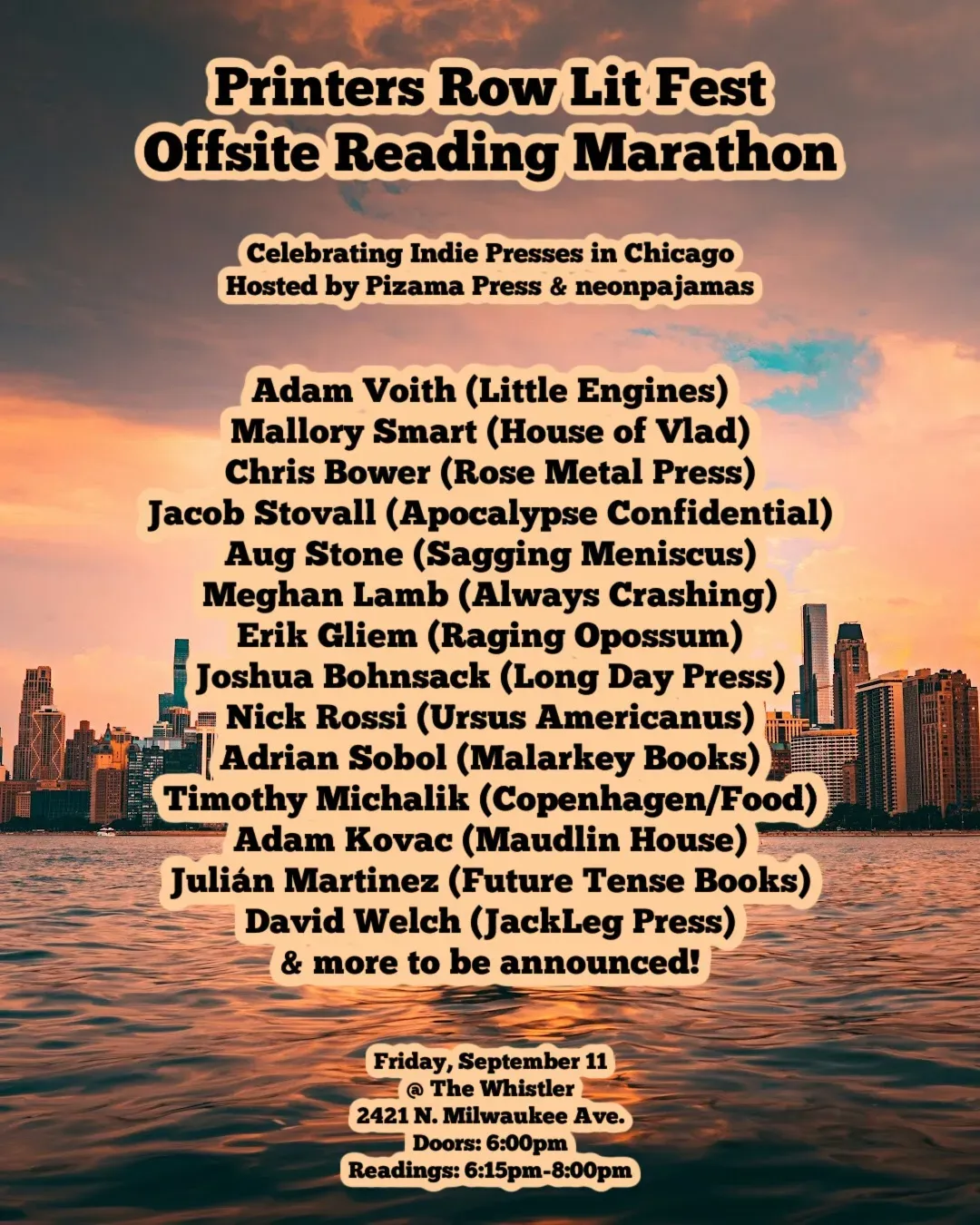 Printers Row Lit Fest
Offsite Reading Marathon

Celebrating Indie Presses in Chicago
Hosted by Pizama Press & neonpajamas

Adam Voith (Little Engines)
Mallory Smart (House of Vlad)
Chris Bower (Rose Metal Press)
Jacob Stovall (Apocalypse Confidential)
Aug Stone (Sagging Meniscus)
Meghan Lamb (Always Crashing)
Erik Gliem (Raging Opossum)
Joshua Bohnsack (Long Day Press)
Nick Rossi (Ursus Americanus)
Adrian Sobol (Malarkey Books)
Timothy Michalik (Copenhagen/Food)
Adam Kovac (Maudlin House)
Julián Martinez (Future Tense Books)
David Welch (JackLeg Press)
& more to be announced!

Friday, September 11
@ The Whistler
2421 N. Milwaukee Ave.
Doors: 6:00pm
Readings: 6:15pm-8:00pm